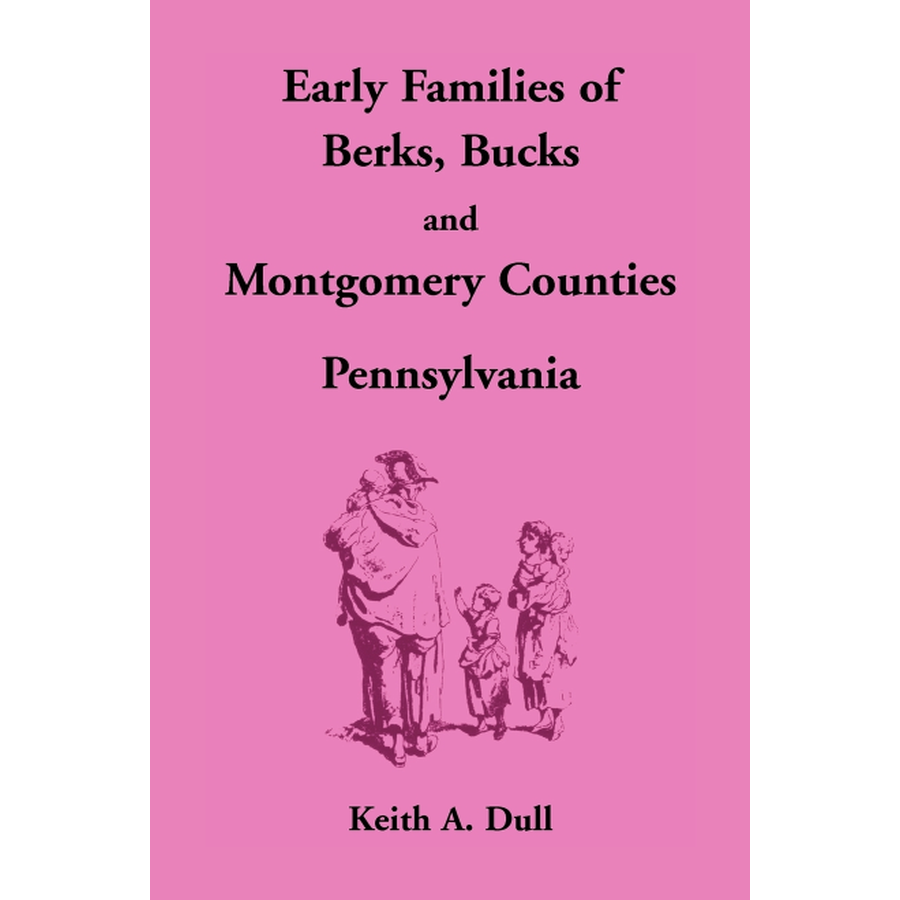 Early Families of Berks, Bucks and Montgomery Counties

Pennsylvania

Keith A. Dull